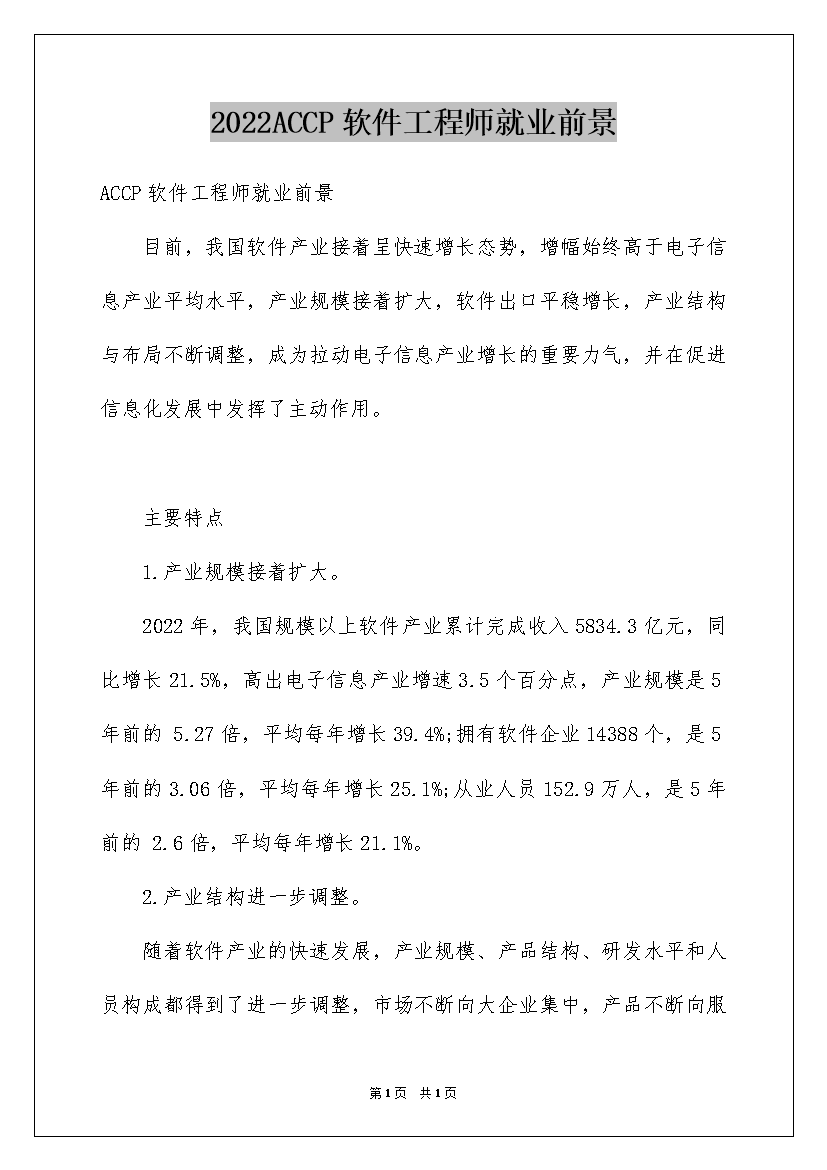 2022ACCP 软件工程师就业前景

ACCP 软件工程师就业前景

目前，我国软件产业接着呈快速增长态势，增幅始终高于电子信息产业平均水平，产业规模接着扩大，软件出口平稳增长，产业结构与布局不断调整，成为拉动电子信息产业增长的重要力气，并在促进信息化发展中发挥了主动作用。

主要特点

1.产业规模接着扩大。

2022 年，我国规模以上软件产业累计完成收入 5834.3 亿元，同比增长 21.5%，高出电子信息产业增速 3.5 个百分点，产业规模是 5 年前的 5.27 倍，平均每年增长 39.4%;拥有软件企业 14388 个，是 5 年前的 3.06 倍，平均每年增长 25.1%;从业人员 152.9 万人，是 5 年前的 2.6 倍，平均每年增长 21.1%。

2.产业结构进一步调整。

随着软件产业的快速发展，产业规模、产品结构、研发水平和人员构成都得到了进一步调整，市场不断向大企业集中，产品不断向服

第1页 共1页